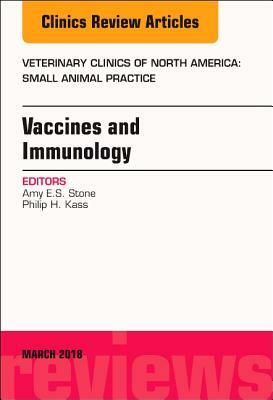 Clinics Review Articles

VETERINARY CLINICS OF NORTH AMERICA: SMALL ANIMAL PRACTICE

Vaccines and Immunology

EDITORS
Amy E.S. Stone
Philip H. Kass

MARCH 2018

reviews